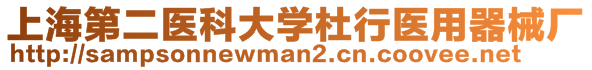 上海第二医科大学杜行医用器械厂
http://sampsonnewman2.cn.coovee.net